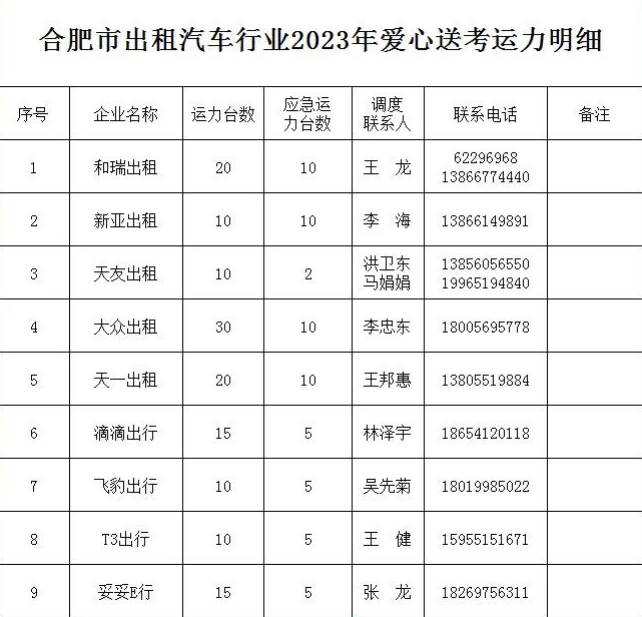 合肥市出租汽车行业2023年爱心送考运力明细

| 序号 | 企业名称 | 运力台数 | 应急运力台数 | 调度联系人 | 联系电话 | 备注 |
|---|---|---|---|---|---|---|
| 1 | 和瑞出租 | 20 | 10 | 王　龙 | 62296968 13866774440 | |
| 2 | 新亚出租 | 10 | 10 | 李　海 | 13866149891 | |
| 3 | 天友出租 | 10 | 2 | 洪卫东 马娟娟 | 13856056550 19965194840 | |
| 4 | 大众出租 | 30 | 10 | 李忠东 | 18005695778 | |
| 5 | 天一出租 | 20 | 10 | 王邦惠 | 13805519884 | |
| 6 | 滴滴出行 | 15 | 5 | 林泽宇 | 18654120118 | |
| 7 | 飞豹出行 | 10 | 5 | 吴先菊 | 18019985022 | |
| 8 | T3出行 | 10 | 5 | 王　健 | 15955151671 | |
| 9 | 妥妥E行 | 15 | 5 | 张　龙 | 18269756311 | |